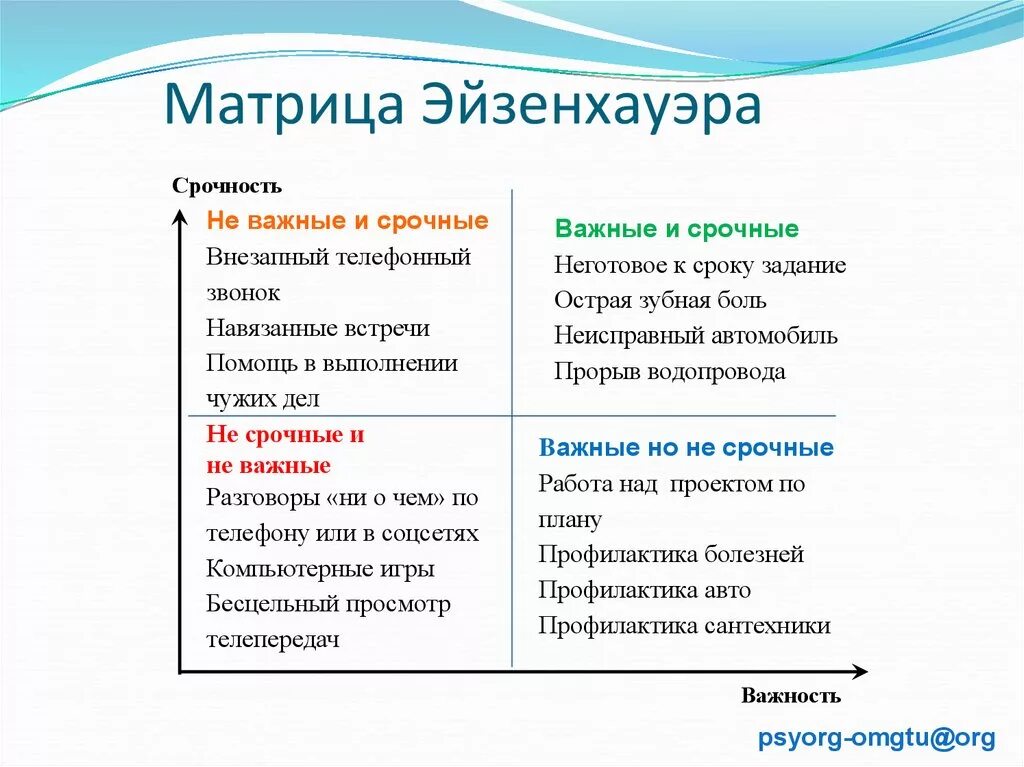 Матрица Эйзенхауэра

Срочность

Не важные и срочные
Внезапный телефонный звонок
Навязанные встречи
Помощь в выполнении чужих дел

Важные и срочные
Неготовое к сроку задание
Острая зубная боль
Неисправный автомобиль
Прорыв водопровода

Не срочные и не важные
Разговоры «ни о чем» по телефону или в соцсетях
Компьютерные игры
Бесцельный просмотр телепередач

Важные но не срочные
Работа над проектом по плану
Профилактика болезней
Профилактика авто
Профилактика сантехники

Важность

psyorg-omgtu@org